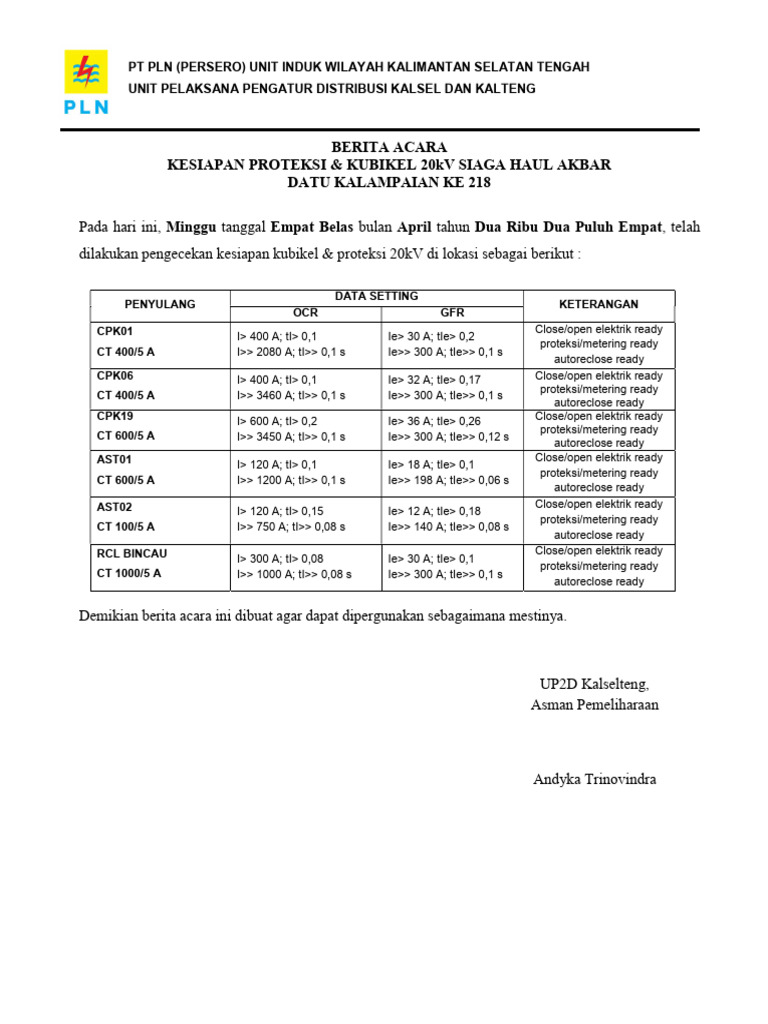 PLN

PT PLN (PERSERO) UNIT INDUK WILAYAH KALIMANTAN SELATAN TENGAH
UNIT PELAKSANA PENGATUR DISTRIBUSI KALSEL DAN KALTENG

BERITA ACARA
KESIAPAN PROTEKSI & KUBIKEL 20kV SIAGA HAUL AKBAR
DATU KALAMPAIAN KE 218

Pada hari ini, Minggu tanggal Empat Belas bulan April tahun Dua Ribu Dua Puluh Empat, telah dilakukan pengecekan kesiapan kubikel & proteksi 20kV di lokasi sebagai berikut :

| PENYULANG | DATA SETTING | | KETERANGAN |
|---|---|---|---|
| | OCR | GFR | |
| CPK01 CT 400/5 A | I> 400 A; tI> 0,1 I>> 2080 A; tI>> 0,1 s | Ie> 30 A; tIe> 0,2 Ie>> 300 A; tIe>> 0,1 s | Close/open elektrik ready proteksi/metering ready autoreclose ready |
| CPK06 CT 400/5 A | I> 400 A; tI> 0,1 I>> 3460 A; tI>> 0,1 s | Ie> 32 A; tIe> 0,17 Ie>> 300 A; tIe>> 0,1 s | Close/open elektrik ready proteksi/metering ready autoreclose ready |
| CPK19 CT 600/5 A | I> 600 A; tI> 0,2 I>> 3450 A; tI>> 0,1 s | Ie> 36 A; tIe> 0,26 Ie>> 300 A; tIe>> 0,12 s | Close/open elektrik ready proteksi/metering ready autoreclose ready |
| AST01 CT 600/5 A | I> 120 A; tI> 0,1 I>> 1200 A; tI>> 0,1 s | Ie> 18 A; tIe> 0,1 Ie>> 198 A; tIe>> 0,06 s | Close/open elektrik ready proteksi/metering ready autoreclose ready |
| AST02 CT 100/5 A | I> 120 A; tI> 0,15 I>> 750 A; tI>> 0,08 s | Ie> 12 A; tIe> 0,18 Ie>> 140 A; tIe>> 0,08 s | Close/open elektrik ready proteksi/metering ready autoreclose ready |
| RCL BINCAU CT 1000/5 A | I> 300 A; tI> 0,08 I>> 1000 A; tI>> 0,08 s | Ie> 30 A; tIe> 0,1 Ie>> 300 A; tIe>> 0,1 s | Close/open elektrik ready proteksi/metering ready autoreclose ready |

Demikian berita acara ini dibuat agar dapat dipergunakan sebagaimana mestinya.

UP2D Kalselteng,
Asman Pemeliharaan

Andyka Trinovindra